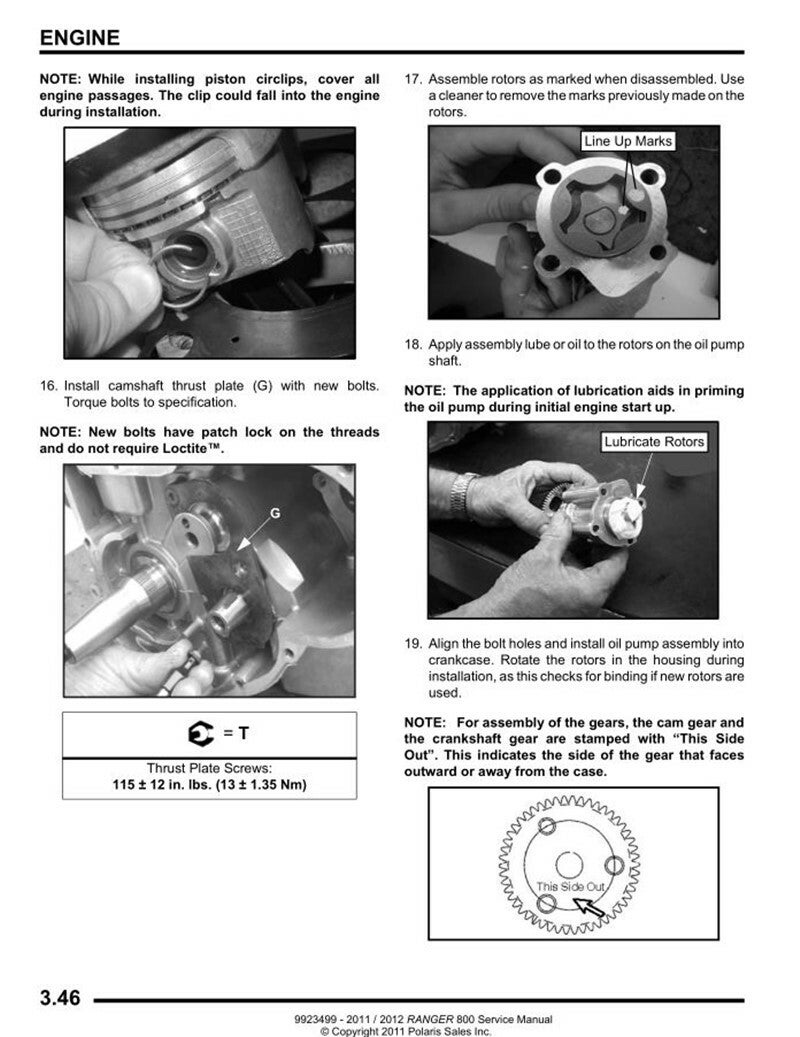 ENGINE

NOTE: While installing piston circlips, cover all engine passages. The clip could fall into the engine during installation.

16. Install camshaft thrust plate (G) with new bolts. Torque bolts to specification.

NOTE: New bolts have patch lock on the threads and do not require Loctite™.

G

= T

Thrust Plate Screws:
115 ± 12 in. lbs. (13 ± 1.35 Nm)

17. Assemble rotors as marked when disassembled. Use a cleaner to remove the marks previously made on the rotors.

Line Up Marks

18. Apply assembly lube or oil to the rotors on the oil pump shaft.

NOTE: The application of lubrication aids in priming the oil pump during initial engine start up.

Lubricate Rotors

19. Align the bolt holes and install oil pump assembly into crankcase. Rotate the rotors in the housing during installation, as this checks for binding if new rotors are used.

NOTE: For assembly of the gears, the cam gear and the crankshaft gear are stamped with "This Side Out". This indicates the side of the gear that faces outward or away from the case.

This Side Out

3.46

9923499 - 2011 / 2012 RANGER 800 Service Manual
© Copyright 2011 Polaris Sales Inc.